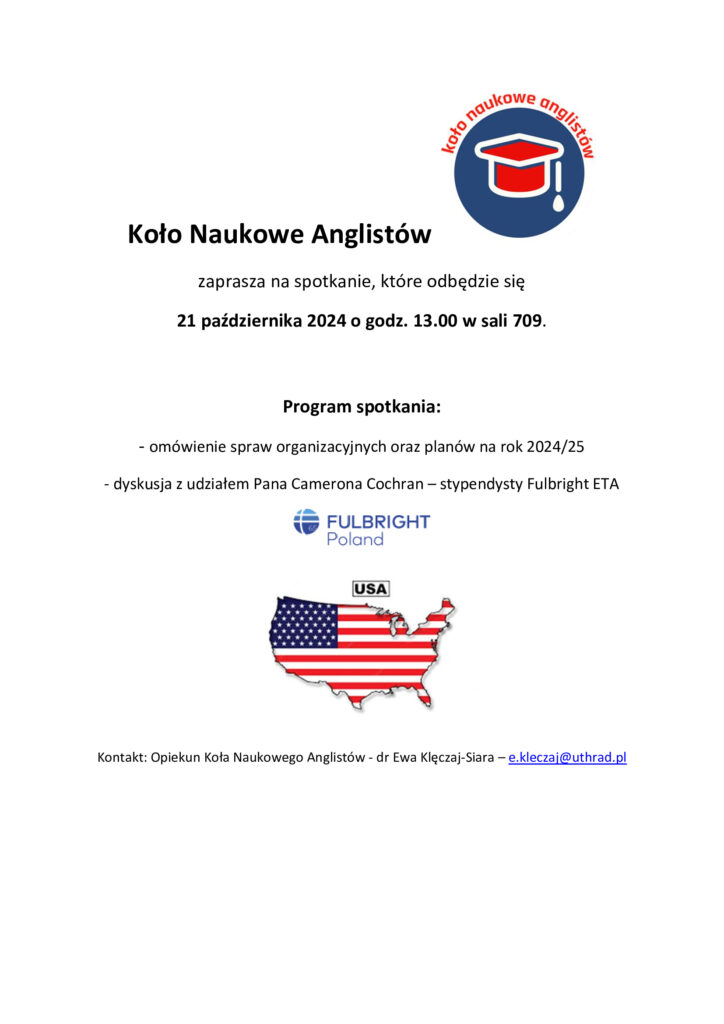 koło naukowe anglistów

Koło Naukowe Anglistów

zaprasza na spotkanie, które odbędzie się

21 października 2024 o godz. 13.00 w sali 709.

Program spotkania:

- omówienie spraw organizacyjnych oraz planów na rok 2024/25

- dyskusja z udziałem Pana Camerona Cochran – stypendysty Fulbright ETA

FULBRIGHT Poland

USA

Kontakt: Opiekun Koła Naukowego Anglistów - dr Ewa Klęczaj-Siara – e.kleczaj@uthrad.pl